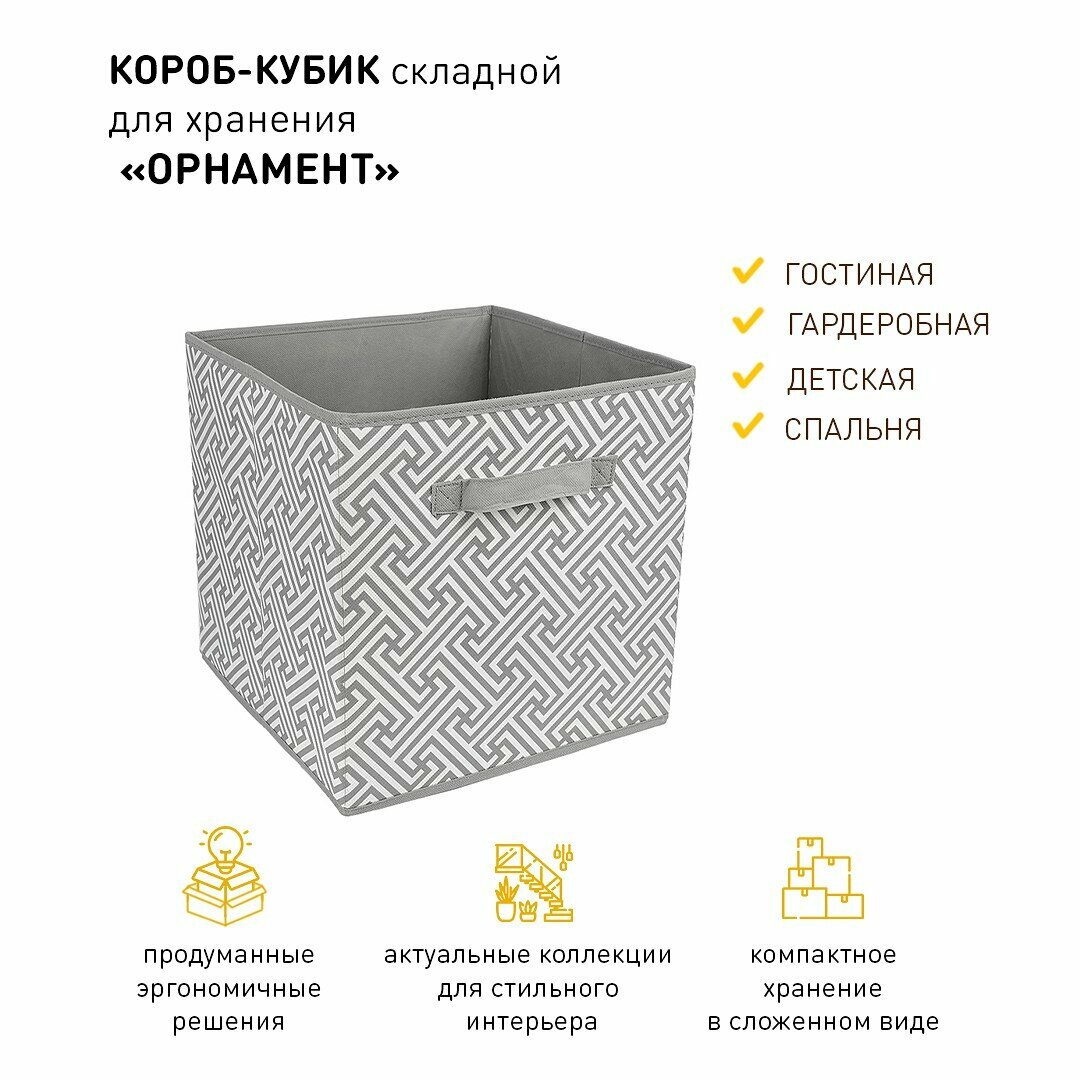 КОРОБ-КУБИК складной
для хранения
«ОРНАМЕНТ»

✓ ГОСТИНАЯ
✓ ГАРДЕРОБНАЯ
✓ ДЕТСКАЯ
✓ СПАЛЬНЯ

продуманные
эргономичные
решения

актуальные коллекции
для стильного
интерьера

компактное
хранение
в сложенном виде